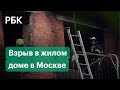 РБК

Взрыв в жилом доме в Москве